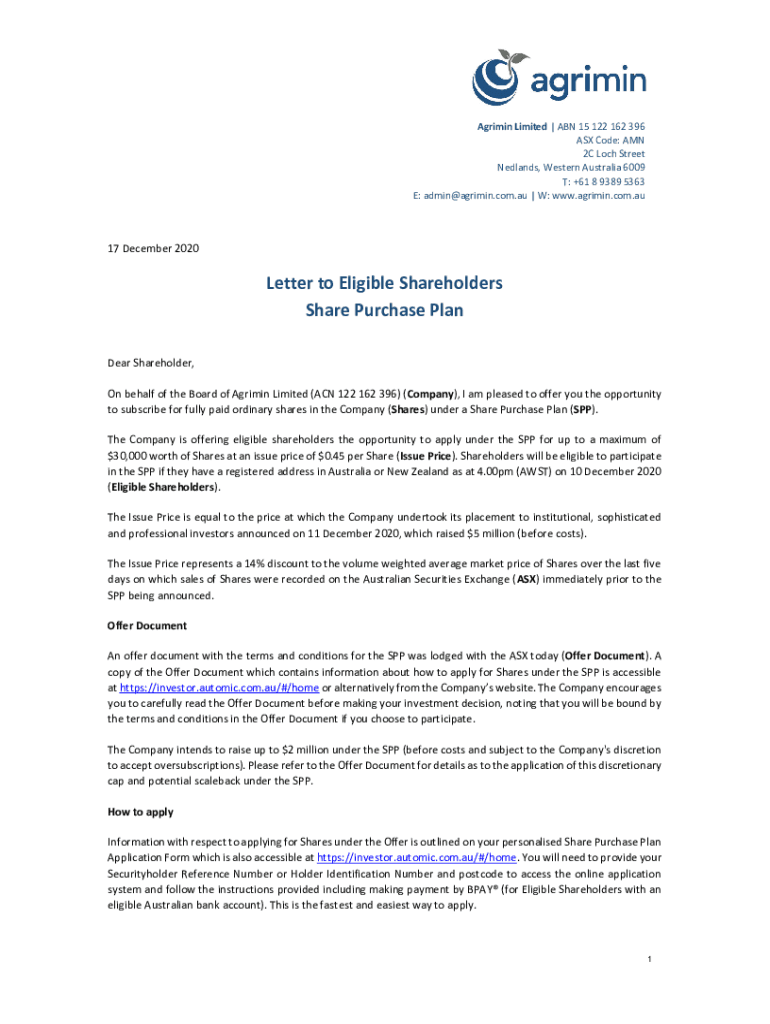 agrimin

Agrimin Limited | ABN 15 122 162 396
ASX Code: AMN
2C Loch Street
Nedlands, Western Australia 6009
T: +61 8 9389 5363
E: admin@agrimin.com.au | W: www.agrimin.com.au

17 December 2020

Letter to Eligible Shareholders
Share Purchase Plan

Dear Shareholder,

On behalf of the Board of Agrimin Limited (ACN 122 162 396) (Company), I am pleased to offer you the opportunity to subscribe for fully paid ordinary shares in the Company (Shares) under a Share Purchase Plan (SPP).

The Company is offering eligible shareholders the opportunity to apply under the SPP for up to a maximum of $30,000 worth of Shares at an issue price of $0.45 per Share (Issue Price). Shareholders will be eligible to participate in the SPP if they have a registered address in Australia or New Zealand as at 4.00pm (AWST) on 10 December 2020 (Eligible Shareholders).

The Issue Price is equal to the price at which the Company undertook its placement to institutional, sophisticated and professional investors announced on 11 December 2020, which raised $5 million (before costs).

The Issue Price represents a 14% discount to the volume weighted average market price of Shares over the last five days on which sales of Shares were recorded on the Australian Securities Exchange (ASX) immediately prior to the SPP being announced.

Offer Document

An offer document with the terms and conditions for the SPP was lodged with the ASX today (Offer Document). A copy of the Offer Document which contains information about how to apply for Shares under the SPP is accessible at https://investor.automic.com.au/#/home or alternatively from the Company's website. The Company encourages you to carefully read the Offer Document before making your investment decision, noting that you will be bound by the terms and conditions in the Offer Document if you choose to participate.

The Company intends to raise up to $2 million under the SPP (before costs and subject to the Company's discretion to accept oversubscriptions). Please refer to the Offer Document for details as to the application of this discretionary cap and potential scaleback under the SPP.

How to apply

Information with respect to applying for Shares under the Offer is outlined on your personalised Share Purchase Plan Application Form which is also accessible at https://investor.automic.com.au/#/home. You will need to provide your Securityholder Reference Number or Holder Identification Number and postcode to access the online application system and follow the instructions provided including making payment by BPAY® (for Eligible Shareholders with an eligible Australian bank account). This is the fastest and easiest way to apply.

1